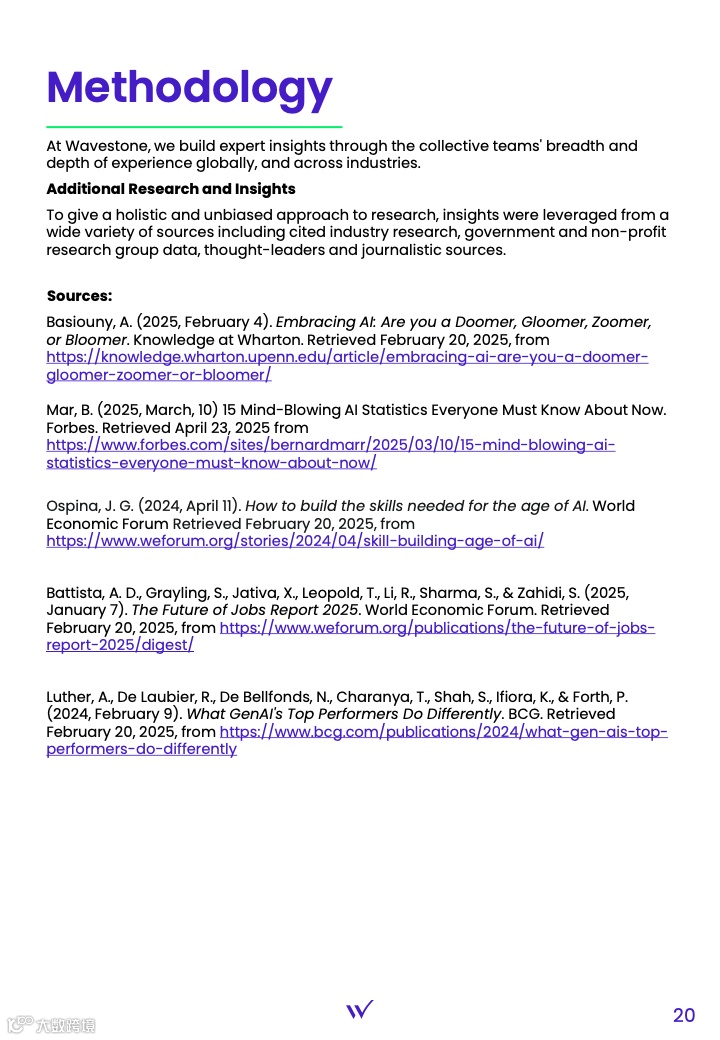 Methodology

At Wavestone, we build expert insights through the collective teams' breadth and depth of experience globally, and across industries.

Additional Research and Insights

To give a holistic and unbiased approach to research, insights were leveraged from a wide variety of sources including cited industry research, government and non-profit research group data, thought-leaders and journalistic sources.

Sources:

Basiouny, A. (2025, February 4). Embracing AI: Are you a Doomer, Gloomer, Zoomer, or Bloomer. Knowledge at Wharton. Retrieved February 20, 2025, from https://knowledge.wharton.upenn.edu/article/embracing-ai-are-you-a-doomer-gloomer-zoomer-or-bloomer/

Mar, B. (2025, March, 10) 15 Mind-Blowing AI Statistics Everyone Must Know About Now. Forbes. Retrieved April 23, 2025 from https://www.forbes.com/sites/bernardmarr/2025/03/10/15-mind-blowing-ai-statistics-everyone-must-know-about-now/

Ospina, J. G. (2024, April 11). How to build the skills needed for the age of AI. World Economic Forum Retrieved February 20, 2025, from https://www.weforum.org/stories/2024/04/skill-building-age-of-ai/

Battista, A. D., Grayling, S., Jativa, X., Leopold, T., Li, R., Sharma, S., & Zahidi, S. (2025, January 7). The Future of Jobs Report 2025. World Economic Forum. Retrieved February 20, 2025, from https://www.weforum.org/publications/the-future-of-jobs-report-2025/digest/

Luther, A., De Laubier, R., De Bellfonds, N., Charanya, T., Shah, S., Ifiora, K., & Forth, P. (2024, February 9). What GenAI's Top Performers Do Differently. BCG. Retrieved February 20, 2025, from https://www.bcg.com/publications/2024/what-gen-ais-top-performers-do-differently

大数跨境

20